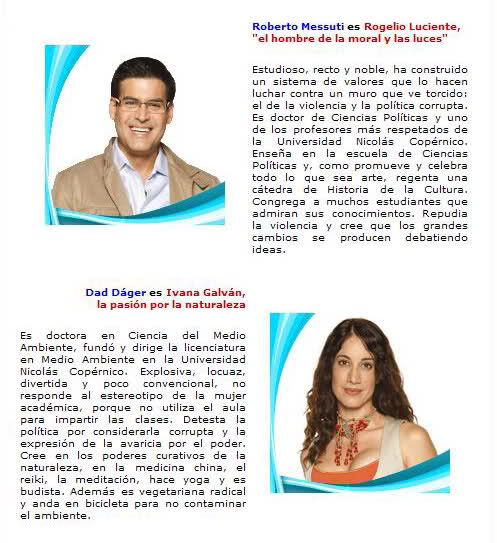 Roberto Messuti es Rogelio Luciente, "el hombre de la moral y las luces"

Estudioso, recto y noble, ha construido un sistema de valores que lo hacen luchar contra un muro que ve torcido: el de la violencia y la política corrupta. Es doctor de Ciencias Políticas y uno de los profesores más respetados de la Universidad Nicolás Copérnico. Enseña en la escuela de Ciencias Políticas y, como promueve y celebra todo lo que sea arte, regenta una cátedra de Historia de la Cultura. Congrega a muchos estudiantes que admiran sus conocimientos. Repudia la violencia y cree que los grandes cambios se producen debatiendo ideas.

Dad Dáger es Ivana Galván, la pasión por la naturaleza

Es doctora en Ciencia del Medio Ambiente, fundó y dirige la licenciatura en Medio Ambiente en la Universidad Nicolás Copérnico. Explosiva, locuaz, divertida y poco convencional, no responde al estereotipo de la mujer académica, porque no utiliza el aula para impartir las clases. Detesta la política por considerarla corrupta y la expresión de la avaricia por el poder. Cree en los poderes curativos de la naturaleza, en la medicina china, el reiki, la meditación, hace yoga y es budista. Además es vegetariana radical y anda en bicicleta para no contaminar el ambiente.